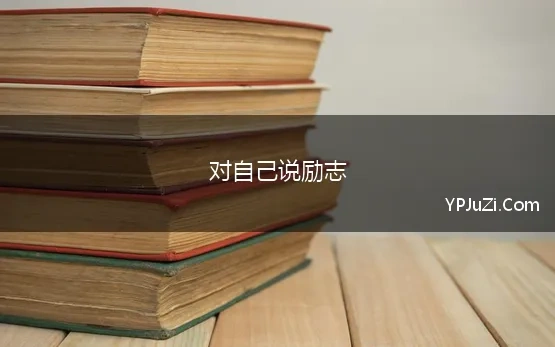 对自己说励志

YPJuZi.Com